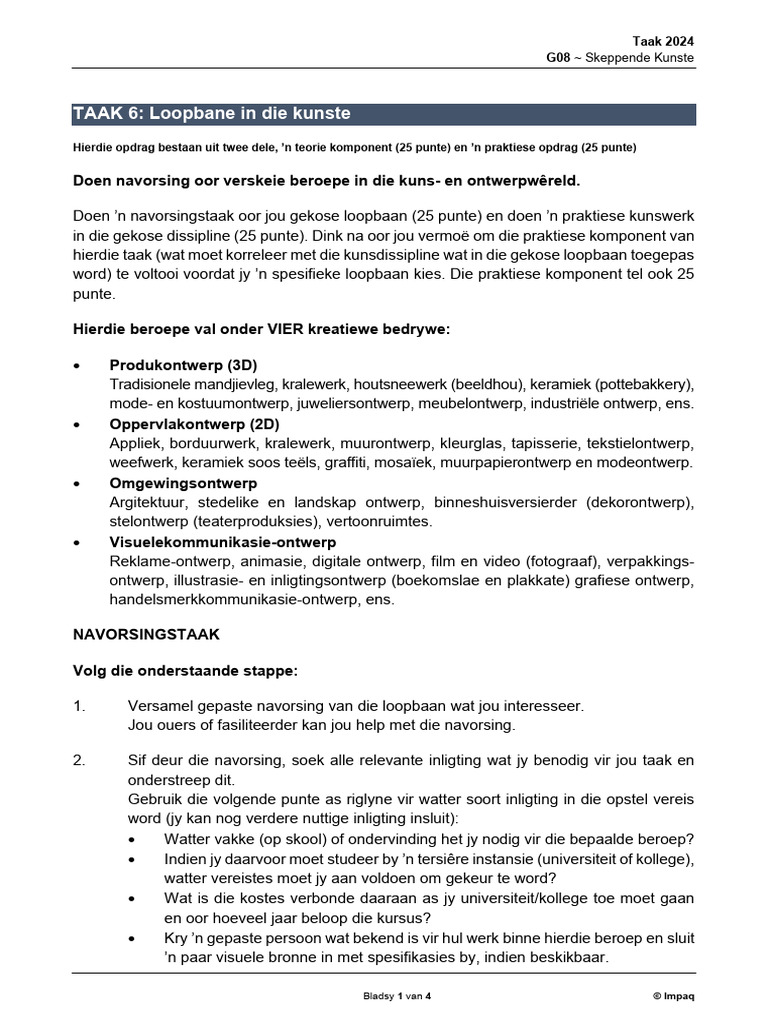 Taak 2024
G08 ~ Skeppende Kunste

TAAK 6: Loopbane in die kunste

Hierdie opdrag bestaan uit twee dele, 'n teorie komponent (25 punte) en 'n praktiese opdrag (25 punte)

Doen navorsing oor verskeie beroepe in die kuns- en ontwerpwêreld.

Doen 'n navorsingstaak oor jou gekose loopbaan (25 punte) en doen 'n praktiese kunswerk in die gekose dissipline (25 punte). Dink na oor jou vermoë om die praktiese komponent van hierdie taak (wat moet korreleer met die kunsdissipline wat in die gekose loopbaan toegepas word) te voltooi voordat jy 'n spesifieke loopbaan kies. Die praktiese komponent tel ook 25 punte.

Hierdie beroepe val onder VIER kreatiewe bedrywe:

• Produkontwerp (3D)
Tradisionele mandjievleg, kralewerk, houtsneewerk (beeldhou), keramiek (pottebakkery), mode- en kostuumontwerp, juweliersontwerp, meubelontwerp, industriële ontwerp, ens.
• Oppervlakontwerp (2D)
Appliek, borduurwerk, kralewerk, muurontwerp, kleurglas, tapisserie, tekstielontwerp, weefwerk, keramiek soos teëls, graffiti, mosaïek, muurpapierontwerp en modeontwerp.
• Omgewingsontwerp
Argitektuur, stedelike en landskap ontwerp, binneshuisversierder (dekorontwerp), stelontwerp (teaterproduksies), vertoonruimtes.
• Visuelekommunikasie-ontwerp
Reklame-ontwerp, animasie, digitale ontwerp, film en video (fotograaf), verpakkingsontwerp, illustrasie- en inligtingsontwerp (boekomslae en plakkate) grafiese ontwerp, handelsmerkkommunikasie-ontwerp, ens.

NAVORSINGSTAAK

Volg die onderstaande stappe:

1. Versamel gepaste navorsing van die loopbaan wat jou interesseer.
Jou ouers of fasiliteerder kan jou help met die navorsing.

2. Sif deur die navorsing, soek alle relevante inligting wat jy benodig vir jou taak en onderstreep dit.
Gebruik die volgende punte as riglyne vir watter soort inligting in die opstel vereis word (jy kan nog verdere nuttige inligting insluit):
• Watter vakke (op skool) of ondervinding het jy nodig vir die bepaalde beroep?
• Indien jy daarvoor moet studeer by 'n tersiêre instansie (universiteit of kollege), watter vereistes moet jy aan voldoen om gekeur te word?
• Wat is die kostes verbonde daaraan as jy universiteit/kollege toe moet gaan en oor hoeveel jaar beloop die kursus?
• Kry 'n gepaste persoon wat bekend is vir hul werk binne hierdie beroep en sluit 'n paar visuele bronne in met spesifikasies by, indien beskikbaar.

Bladsy 1 van 4
© Impaq